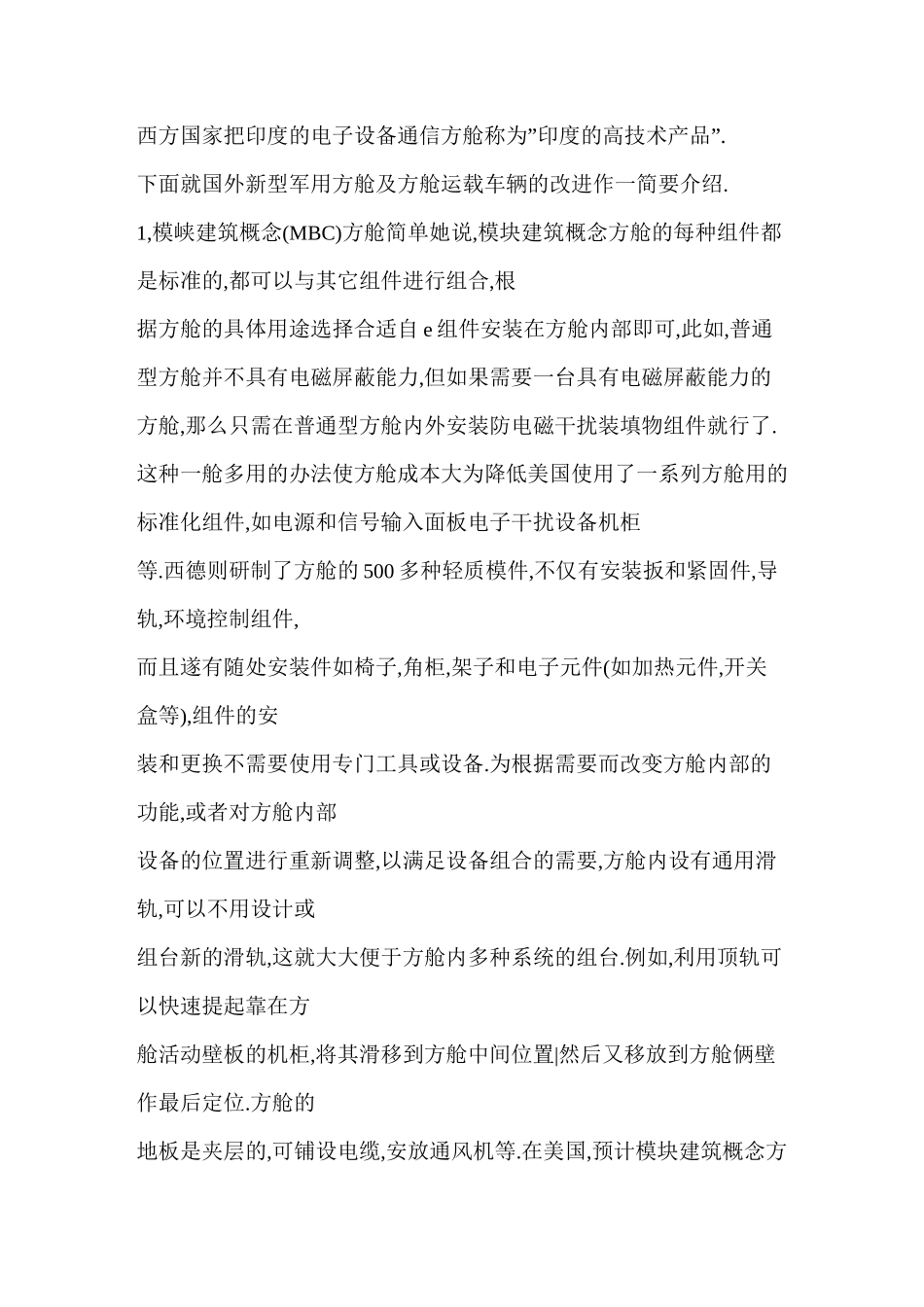 西方国家把印度的电子设备通信方舱称为”印度的高技术产品”.

下面就国外新型军用方舱及方舱运载车辆的改进作一简要介绍.

1,模峡建筑概念(MBC)方舱简单她说,模块建筑概念方舱的每种组件都是标准的,都可以与其它组件进行组合,根

据方舱的具体用途选择合适自 e 组件安装在方舱内部即可,此如,普通型方舱并不具有电磁屏蔽能力,但如果需要一台具有电磁屏蔽能力的方舱,那么只需在普通型方舱内外安装防电磁干扰装填物组件就行了.这种一舱多用的办法使方舱成本大为降低美国使用了一系列方舱用的标准化组件,如电源和信号输入面板电子干扰设备机柜

等.西德则研制了方舱的 500 多种轻质模件,不仅有安装扳和紧固件,导轨,环境控制组件,

而且遂有随处安装件如椅子,角柜,架子和电子元件(如加热元件,开关盒等),组件的安

装和更换不需要使用专门工具或设备.为根据需要而改变方舱内部的功能,或者对方舱内部

设备的位置进行重新调整,以满足设备组合的需要,方舱内设有通用滑轨,可以不用设计或

组台新的滑轨,这就大大便于方舱内多种系统的组台.例如,利用顶轨可以快速提起靠在方

舱活动壁板的机柜,将其滑移到方舱中间位置|然后又移放到方舱俩壁作最后定位.方舱的

地板是夹层的,可铺设电缆,安放通风机等.在美国,预计模块建筑概念方